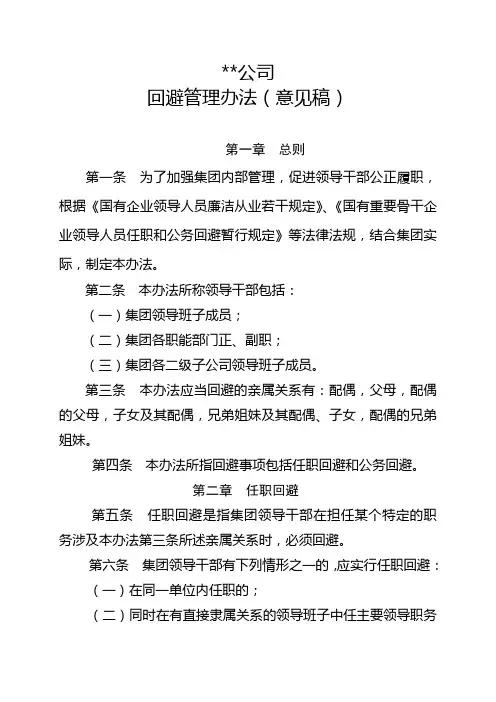 **公司
回避管理办法（意见稿）

第一章　总则

第一条　为了加强集团内部管理，促进领导干部公正履职，根据《国有企业领导人员廉洁从业若干规定》、《国有重要骨干企业领导人员任职和公务回避暂行规定》等法律法规，结合集团实际，制定本办法。

第二条　本办法所称领导干部包括：

（一）集团领导班子成员；

（二）集团各职能部门正、副职；

（三）集团各二级子公司领导班子成员。

第三条　本办法应当回避的亲属关系有：配偶，父母，配偶的父母，子女及其配偶，兄弟姐妹及其配偶、子女，配偶的兄弟姐妹。

第四条　本办法所指回避事项包括任职回避和公务回避。

第二章　任职回避

第五条　任职回避是指集团领导干部在担任某个特定的职务涉及本办法第三条所述亲属关系时，必须回避。

第六条　集团领导干部有下列情形之一的，应实行任职回避：

（一）在同一单位内任职的；

（二）同时在有直接隶属关系的领导班子中任主要领导职务